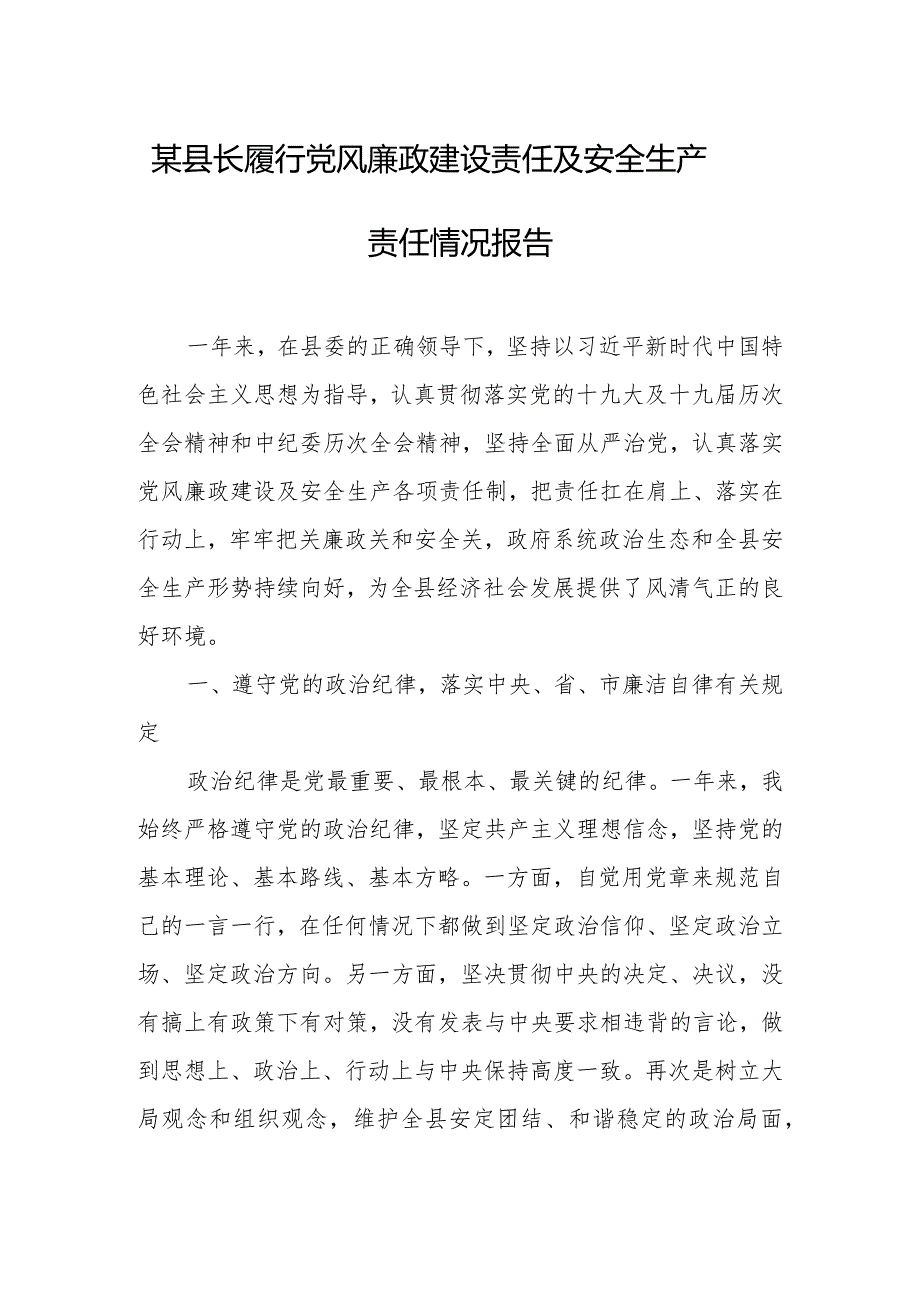 某县长履行党风廉政建设责任及安全生产责任情况报告

一年来，在县委的正确领导下，坚持以习近平新时代中国特色社会主义思想为指导，认真贯彻落实党的十九大及十九届历次全会精神和中纪委历次全会精神，坚持全面从严治党，认真落实党风廉政建设及安全生产各项责任制，把责任扛在肩上、落实在行动上，牢牢把关廉政关和安全关，政府系统政治生态和全县安全生产形势持续向好，为全县经济社会发展提供了风清气正的良好环境。

一、遵守党的政治纪律，落实中央、省、市廉洁自律有关规定

政治纪律是党最重要、最根本、最关键的纪律。一年来，我始终严格遵守党的政治纪律，坚定共产主义理想信念，坚持党的基本理论、基本路线、基本方略。一方面，自觉用党章来规范自己的一言一行，在任何情况下都做到坚定政治信仰、坚定政治立场、坚定政治方向。另一方面，坚决贯彻中央的决定、决议，没有搞上有政策下有对策，没有发表与中央要求相违背的言论，做到思想上、政治上、行动上与中央保持高度一致。再次是树立大局观念和组织观念，维护全县安定团结、和谐稳定的政治局面，